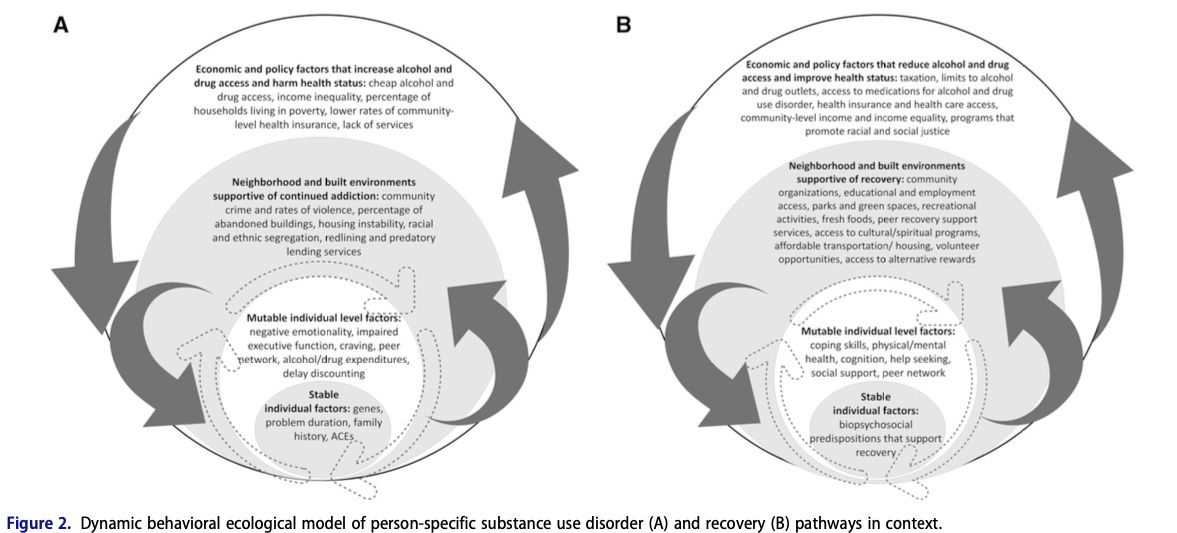 A

Economic and policy factors that increase alcohol and drug access and harm health status: cheap alcohol and drug access, income inequality, percentage of households living in poverty, lower rates of community-level health insurance, lack of services

Neighborhood and built environments supportive of continued addiction: community crime and rates of violence, percentage of abandoned buildings, housing instability, racial and ethnic segregation, redlining and predatory lending services

Mutable individual level factors: negative emotionality, impaired executive function, craving, peer network, alcohol/drug expenditures, delay discounting

Stable individual factors: genes, problem duration, family history, ACEs

B

Economic and policy factors that reduce alcohol and drug access and improve health status: taxation, limits to alcohol and drug outlets, access to medications for alcohol and drug use disorder, health insurance and health care access, community-level income and income equality, programs that promote racial and social justice

Neighborhood and built environments supportive of recovery: community organizations, educational and employment access, parks and green spaces, recreational activities, fresh foods, peer recovery support services, access to cultural/spiritual programs, affordable transportation/ housing, volunteer opportunities, access to alternative rewards

Mutable individual level factors: coping skills, physical/mental health, cognition, help seeking, social support, peer network

Stable individual factors: biopsychosocial predispositions that support recovery

Figure 2. Dynamic behavioral ecological model of person-specific substance use disorder (A) and recovery (B) pathways in context.